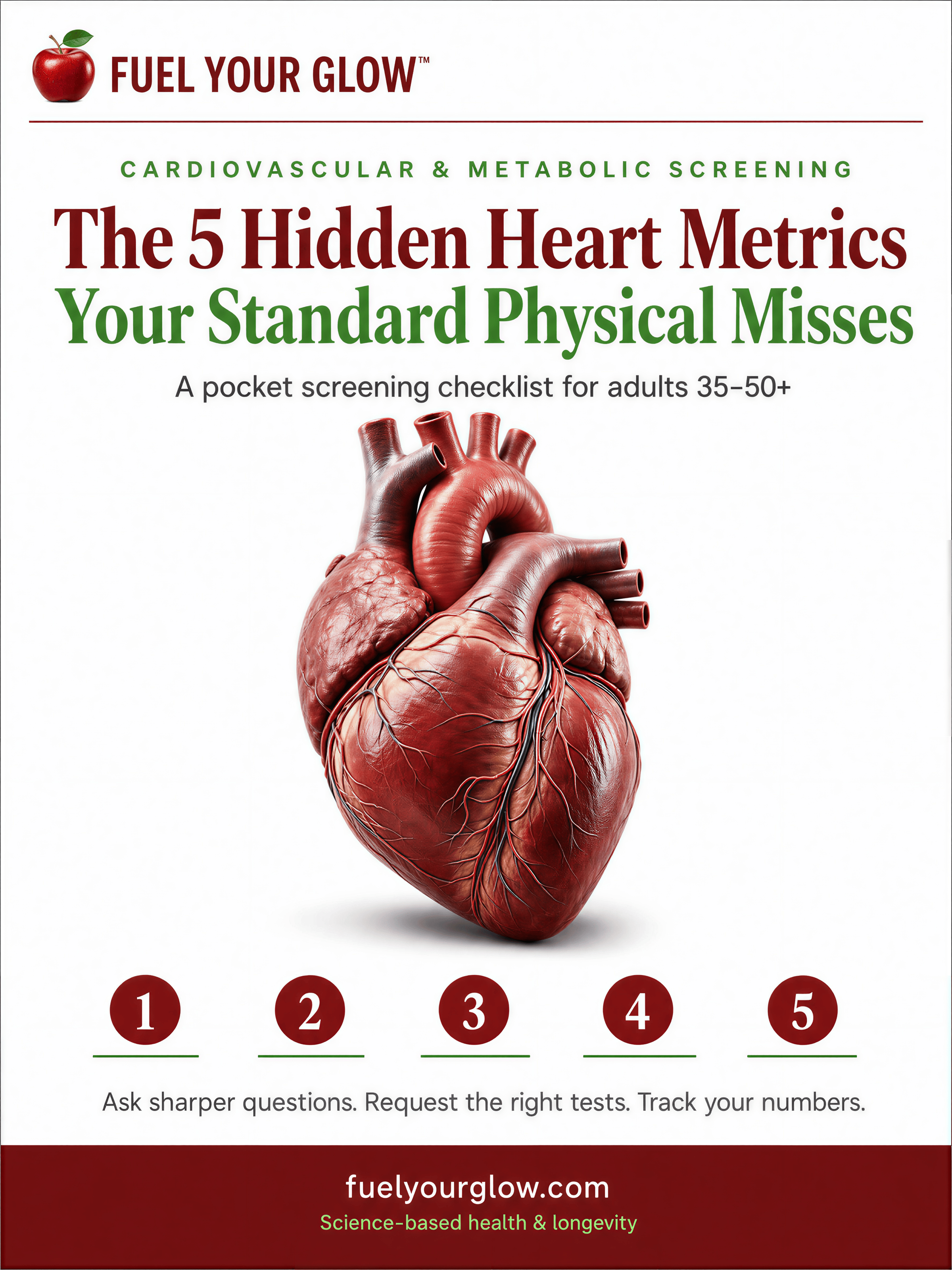 FUEL YOUR GLOW™

CARDIOVASCULAR & METABOLIC SCREENING

The 5 Hidden Heart Metrics
Your Standard Physical Misses

A pocket screening checklist for adults 35–50+

1 2 3 4 5

Ask sharper questions. Request the right tests. Track your numbers.

fuelyourglow.com
Science-based health & longevity